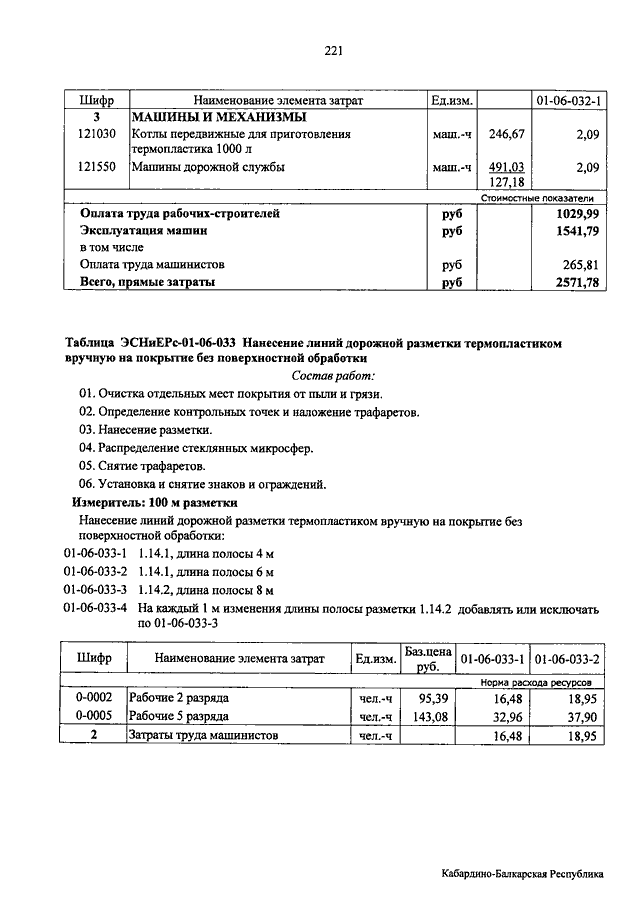 221

| Шифр | Наименование элемента затрат | Ед.изм. | | 01-06-032-1 |
|---|---|---|---|---|
| 3 | МАШИНЫ И МЕХАНИЗМЫ | | | |
| 121030 | Котлы передвижные для приготовления термопластика 1000 л | маш.-ч | 246,67 | 2,09 |
| 121550 | Машины дорожной службы | маш.-ч | 491,03 127,18 | 2,09 |
| | | | | Стоимостные показатели |
| | Оплата труда рабочих-строителей | руб | | 1029,99 |
| | Эксплуатация машин | руб | | 1541,79 |
| | в том числе | | | |
| | Оплата труда машинистов | руб | | 265,81 |
| | Всего, прямые затраты | руб | | 2571,78 |

Таблица ЭСНиЕРс-01-06-033 Нанесение линий дорожной разметки термопластиком вручную на покрытие без поверхностной обработки

Состав работ:

01. Очистка отдельных мест покрытия от пыли и грязи.

02. Определение контрольных точек и наложение трафаретов.

03. Нанесение разметки.

04. Распределение стеклянных микросфер.

05. Снятие трафаретов.

06. Установка и снятие знаков и ограждений.

Измеритель: 100 м разметки

Нанесение линий дорожной разметки термопластиком вручную на покрытие без поверхностной обработки:

01-06-033-1 1.14.1, длина полосы 4 м

01-06-033-2 1.14.1, длина полосы 6 м

01-06-033-3 1.14.2, длина полосы 8 м

01-06-033-4 На каждый 1 м изменения длины полосы разметки 1.14.2 добавлять или исключать по 01-06-033-3

| Шифр | Наименование элемента затрат | Ед.изм. | Баз.цена руб. | 01-06-033-1 | 01-06-033-2 |
|---|---|---|---|---|---|
| | | | | Норма расхода ресурсов | |
| 0-0002 | Рабочие 2 разряда | чел.-ч | 95,39 | 16,48 | 18,95 |
| 0-0005 | Рабочие 5 разряда | чел.-ч | 143,08 | 32,96 | 37,90 |
| 2 | Затраты труда машинистов | чел.-ч | | 16,48 | 18,95 |

Кабардино-Балкарская Республика